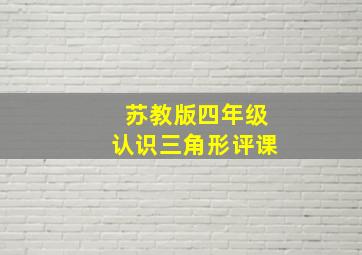 苏教版四年级
认识三角形评课